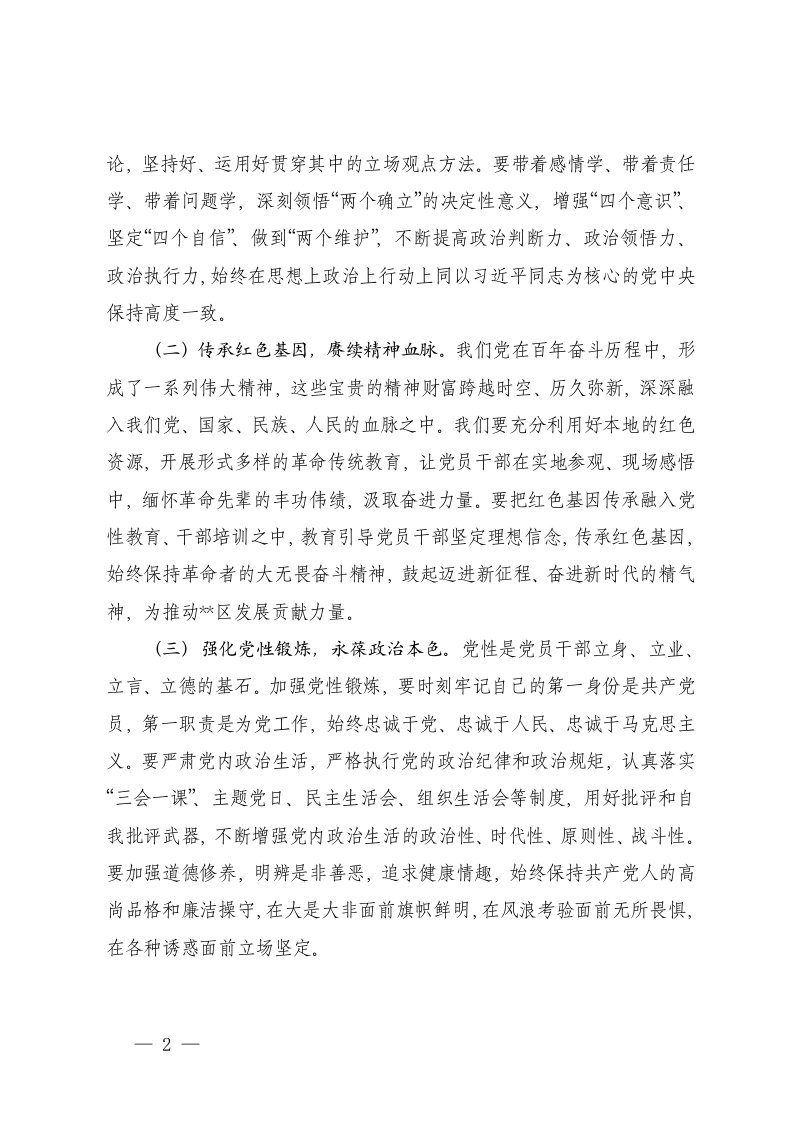 论，坚持好、运用好贯穿其中的立场观点方法。要带着感情学、带着责任学、带着问题学，深刻领悟“两个确立”的决定性意义，增强“四个意识”、坚定“四个自信”、做到“两个维护”，不断提高政治判断力、政治领悟力、政治执行力，始终在思想上政治上行动上同以习近平同志为核心的党中央保持高度一致。

（二）传承红色基因，赓续精神血脉。我们党在百年奋斗历程中，形成了一系列伟大精神，这些宝贵的精神财富跨越时空、历久弥新，深深融入我们党、国家、民族、人民的血脉之中。我们要充分利用好本地的红色资源，开展形式多样的革命传统教育，让党员干部在实地参观、现场感悟中，缅怀革命先辈的丰功伟绩，汲取奋进力量。要把红色基因传承融入党性教育、干部培训之中，教育引导党员干部坚定理想信念，传承红色基因，始终保持革命者的大无畏奋斗精神，鼓起迈进新征程、奋进新时代的精气神，为推动**区发展贡献力量。

（三）强化党性锻炼，永葆政治本色。党性是党员干部立身、立业、立言、立德的基石。加强党性锻炼，要时刻牢记自己的第一身份是共产党员，第一职责是为党工作，始终忠诚于党、忠诚于人民、忠诚于马克思主义。要严肃党内政治生活，严格执行党的政治纪律和政治规矩，认真落实“三会一课”、主题党日、民主生活会、组织生活会等制度，用好批评和自我批评武器，不断增强党内政治生活的政治性、时代性、原则性、战斗性。要加强道德修养，明辨是非善恶，追求健康情趣，始终保持共产党人的高尚品格和廉洁操守，在大是大非面前旗帜鲜明，在风浪考验面前无所畏惧，在各种诱惑面前立场坚定。

— 2 —